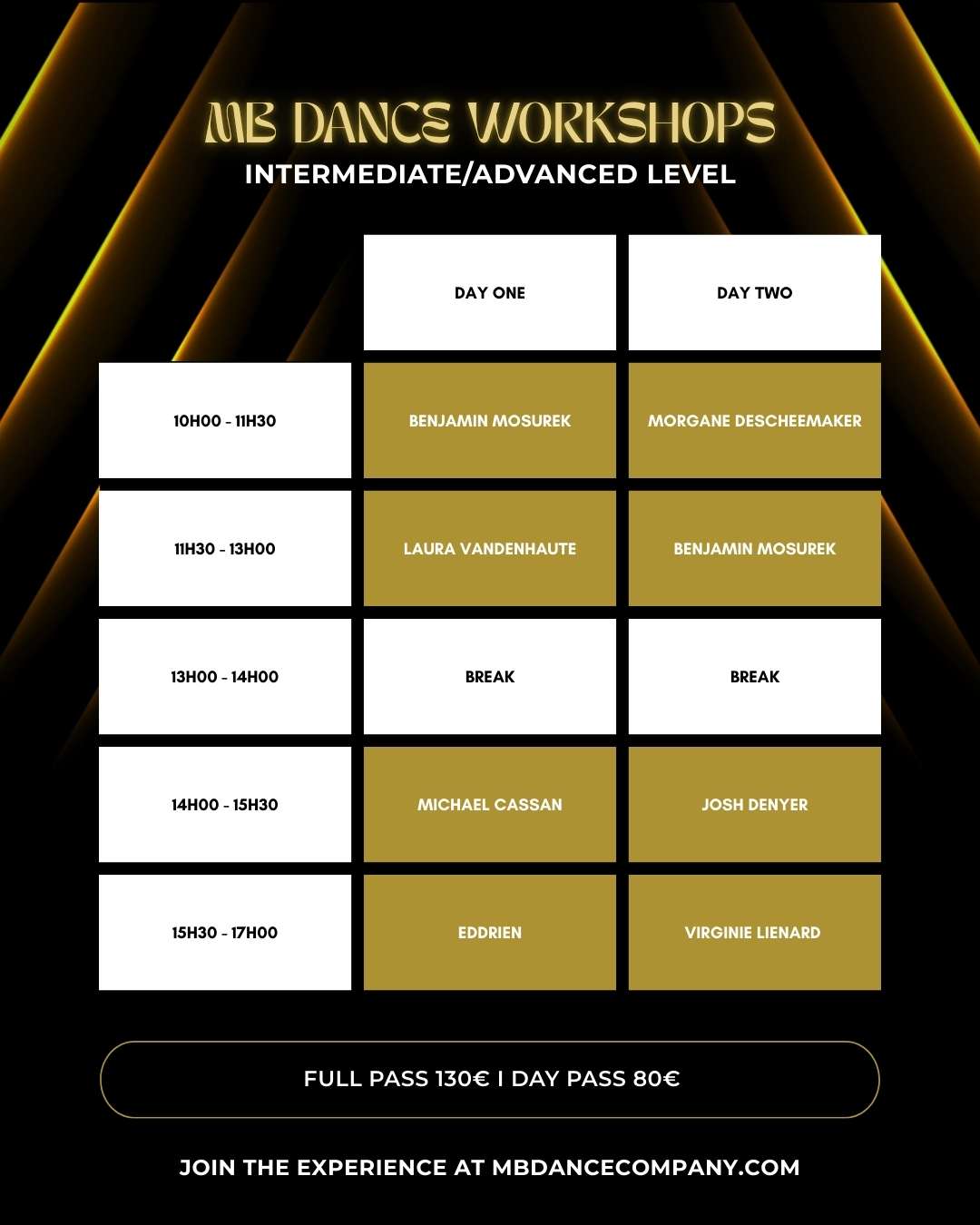 MB DANCE WORKSHOPS
INTERMEDIATE/ADVANCED LEVEL

| | DAY ONE | DAY TWO |
|---|---|---|
| 10H00 - 11H30 | BENJAMIN MOSUREK | MORGANE DESCHEEMAKER |
| 11H30 - 13H00 | LAURA VANDENHAUTE | BENJAMIN MOSUREK |
| 13H00 - 14H00 | BREAK | BREAK |
| 14H00 - 15H30 | MICHAEL CASSAN | JOSH DENYER |
| 15H30 - 17H00 | EDDRIEN | VIRGINIE LIENARD |

FULL PASS 130€ I DAY PASS 80€

JOIN THE EXPERIENCE AT MBDANCECOMPANY.COM